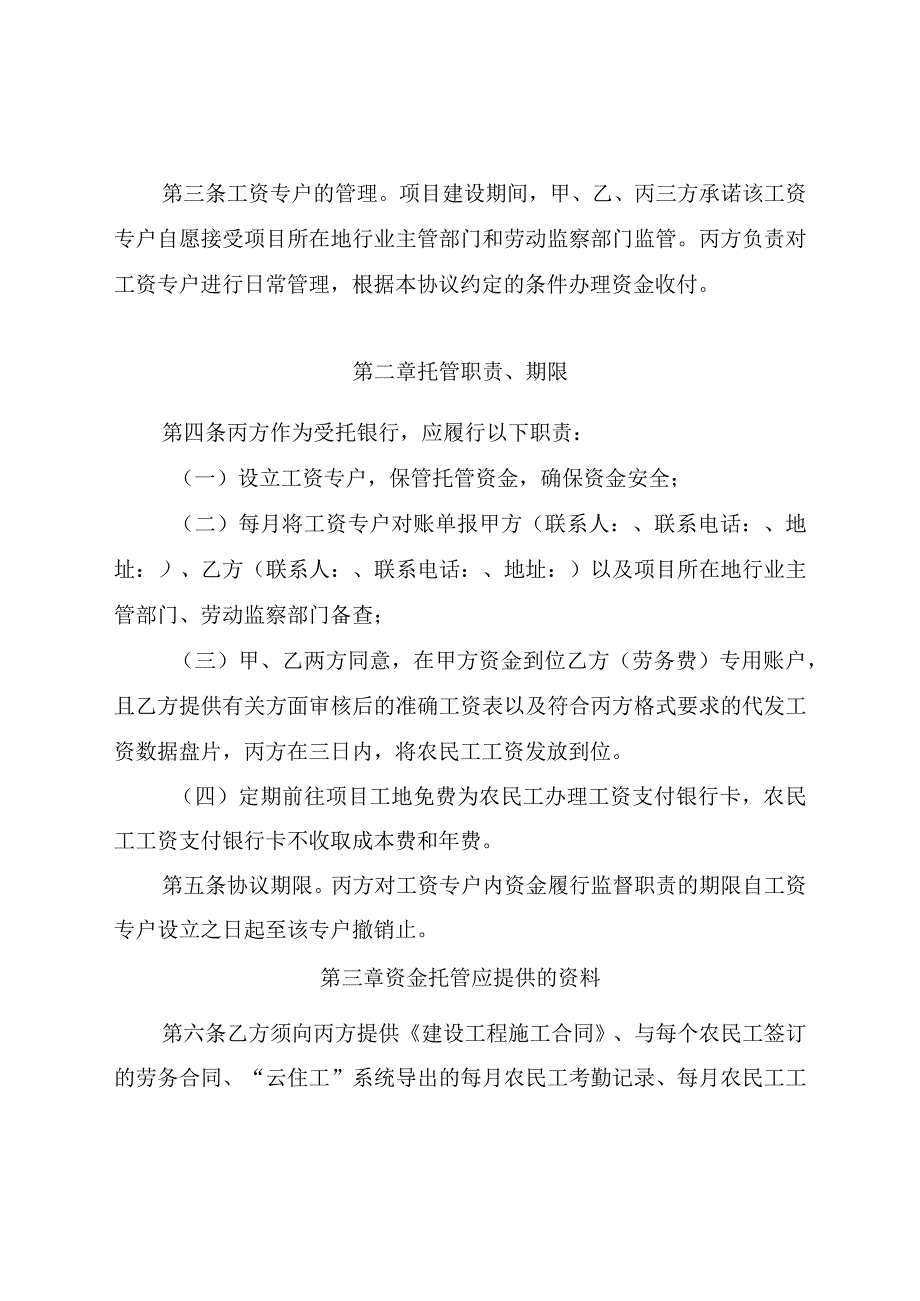 第三条工资专户的管理。项目建设期间，甲、乙、丙三方承诺该工资专户自愿接受项目所在地行业主管部门和劳动监察部门监管。丙方负责对工资专户进行日常管理，根据本协议约定的条件办理资金收付。

第二章托管职责、期限

第四条丙方作为受托银行，应履行以下职责：

（一）设立工资专户，保管托管资金，确保资金安全；

（二）每月将工资专户对账单报甲方（联系人：、联系电话：、地址：）、乙方（联系人：、联系电话：、地址：）以及项目所在地行业主管部门、劳动监察部门备查；

（三）甲、乙两方同意，在甲方资金到位乙方（劳务费）专用账户，且乙方提供有关方面审核后的准确工资表以及符合丙方格式要求的代发工资数据盘片，丙方在三日内，将农民工工资发放到位。

（四）定期前往项目工地免费为农民工办理工资支付银行卡，农民工工资支付银行卡不收取成本费和年费。

第五条协议期限。丙方对工资专户内资金履行监督职责的期限自工资专户设立之日起至该专户撤销止。

第三章资金托管应提供的资料

第六条乙方须向丙方提供《建设工程施工合同》、与每个农民工签订的劳务合同、“云住工”系统导出的每月农民工考勤记录、每月农民工工